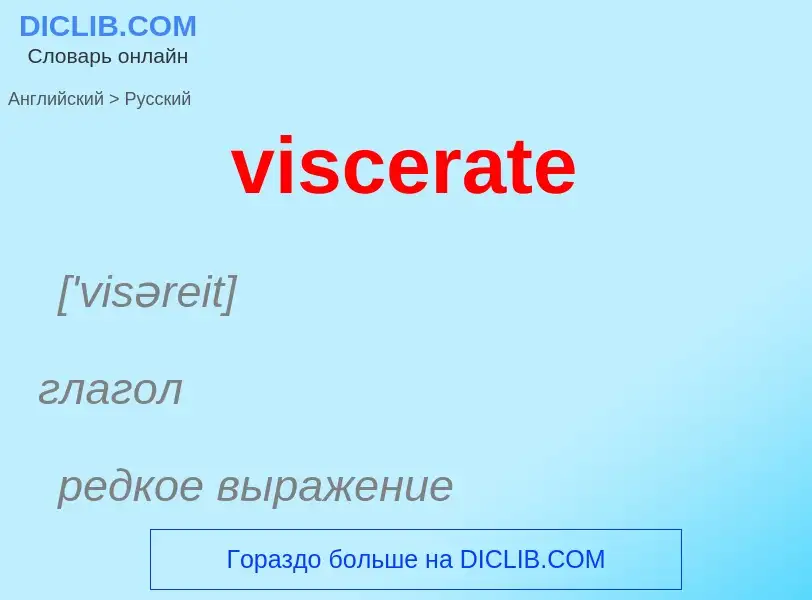 DICLIB.COM
Словарь онлайн

Английский > Русский

viscerate

['visəreit]

глагол

редкое выражение

Гораздо больше на DICLIB.COM